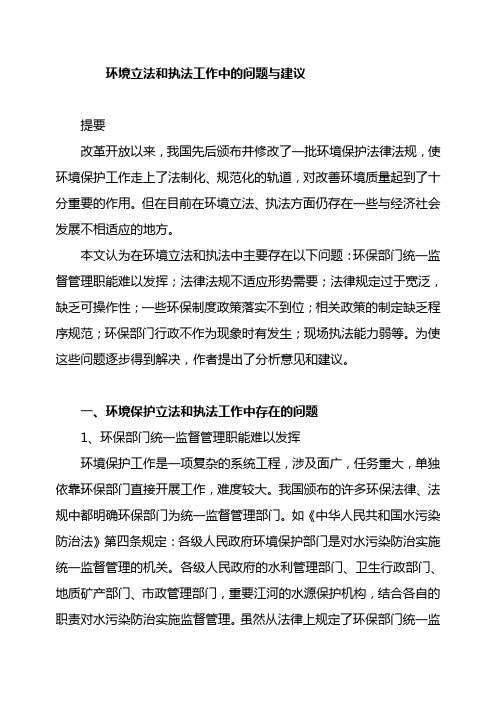 环境立法和执法工作中的问题与建议

提要

改革开放以来，我国先后颁布并修改了一批环境保护法律法规，使环境保护工作走上了法制化、规范化的轨道，对改善环境质量起到了十分重要的作用。但在目前在环境立法、执法方面仍存在一些与经济社会发展不相适应的地方。

本文认为在环境立法和执法中主要存在以下问题：环保部门统一监督管理职能难以发挥；法律法规不适应形势需要；法律规定过于宽泛，缺乏可操作性；一些环保制度政策落实不到位；相关政策的制定缺乏程序规范；环保部门行政不作为现象时有发生；现场执法能力弱等。为使这些问题逐步得到解决，作者提出了分析意见和建议。

一、环境保护立法和执法工作中存在的问题

1、环保部门统一监督管理职能难以发挥

环境保护工作是一项复杂的系统工程，涉及面广，任务重大，单独依靠环保部门直接开展工作，难度较大。我国颁布的许多环保法律、法规中都明确环保部门为统一监督管理部门。如《中华人民共和国水污染防治法》第四条规定：各级人民政府环境保护部门是对水污染防治实施统一监督管理的机关。各级人民政府的水利管理部门、卫生行政部门、地质矿产部门、市政管理部门，重要江河的水源保护机构，结合各自的职责对水污染防治实施监督管理。虽然从法律上规定了环保部门统一监